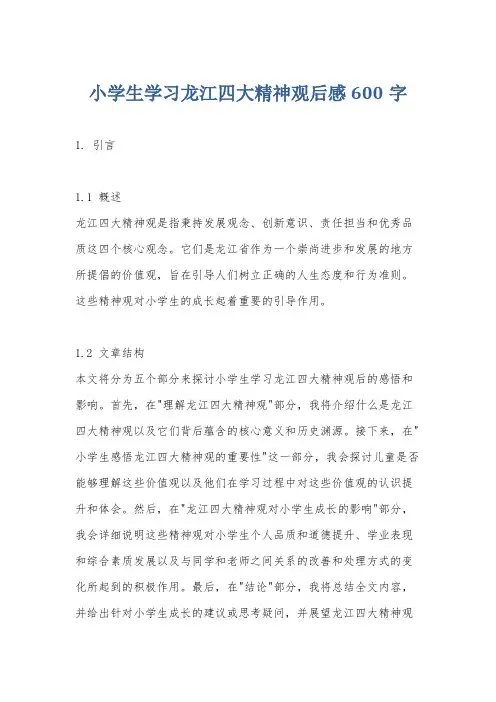 小学生学习龙江四大精神观后感 600 字

1. 引言

1.1 概述
龙江四大精神观是指秉持发展观念、创新意识、责任担当和优秀品质这四个核心观念。它们是龙江省作为一个崇尚进步和发展的地方所提倡的价值观，旨在引导人们树立正确的人生态度和行为准则。这些精神观对小学生的成长起着重要的引导作用。

1.2 文章结构
本文将分为五个部分来探讨小学生学习龙江四大精神观后的感悟和影响。首先，在"理解龙江四大精神观"部分，我将介绍什么是龙江四大精神观以及它们背后蕴含的核心意义和历史渊源。接下来，在"小学生感悟龙江四大精神观的重要性"这一部分，我会探讨儿童是否能够理解这些价值观以及他们在学习过程中对这些价值观的认识提升和体会。然后，在"龙江四大精神观对小学生成长的影响"部分，我会详细说明这些精神观对小学生个人品质和道德提升、学业表现和综合素质发展以及与同学和老师之间关系的改善和处理方式的变化所起到的积极作用。最后，在"结论"部分，我将总结全文内容，并给出针对小学生成长的建议或思考疑问，并展望龙江四大精神观